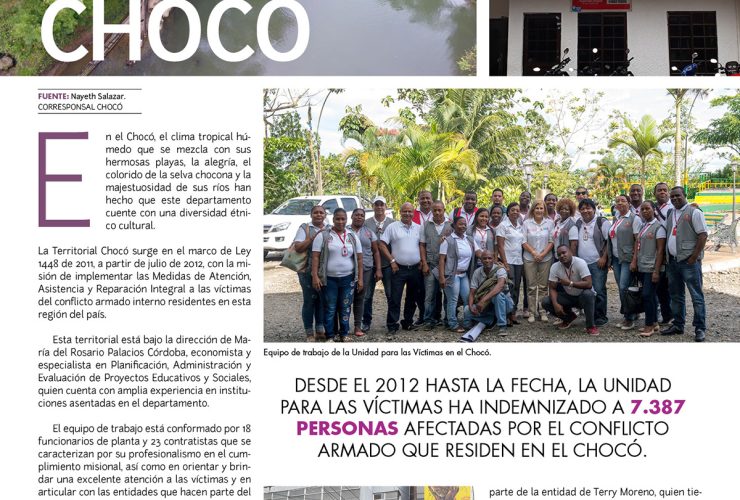 CHOCÓ

FUENTE: Nayeth Salazar.
CORRESPONSAL CHOCÓ

En el Chocó, el clima tropical húmedo que se mezcla con sus hermosas playas, la alegría, el colorido de la selva chocona y la majestuosidad de sus ríos han hecho que este departamento cuente con una diversidad étnico cultural.

La Territorial Chocó surge en el marco de Ley 1448 de 2011, a partir de julio de 2012, con la misión de implementar las Medidas de Atención, Asistencia y Reparación Integral a las víctimas del conflicto armado interno residentes en esta región del país.

Esta territorial está bajo la dirección de María del Rosario Palacios Córdoba, economista y especialista en Planificación, Administración y Evaluación de Proyectos Educativos y Sociales, quien cuenta con amplia experiencia en instituciones asentadas en el departamento.

El equipo de trabajo está conformado por 18 funcionarios de planta y 23 contratistas que se caracterizan por su profesionalismo en el cumplimiento misional, así como en orientar y brindar una excelente atención a las víctimas y en articular con las entidades que hacen parte del

Equipo de trabajo de la Unidad para las Víctimas en el Chocó.

DESDE EL 2012 HASTA LA FECHA, LA UNIDAD PARA LAS VÍCTIMAS HA INDEMNIZADO A 7.387 PERSONAS AFECTADAS POR EL CONFLICTO ARMADO QUE RESIDEN EN EL CHOCÓ.

parte de la entidad de Terry Moreno, quien tie-